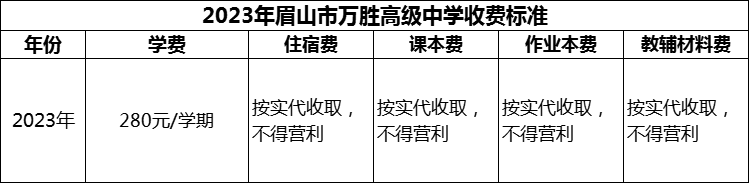 2023年眉山市万胜高级中学收费标准

| 年份 | 学费 | 住宿费 | 课本费 | 作业本费 | 教辅材料费 |
|---|---|---|---|---|---|
| 2023年 | 280元/学期 | 按实代收取，不得营利 | 按实代收取，不得营利 | 按实代收取，不得营利 | 按实代收取，不得营利 |